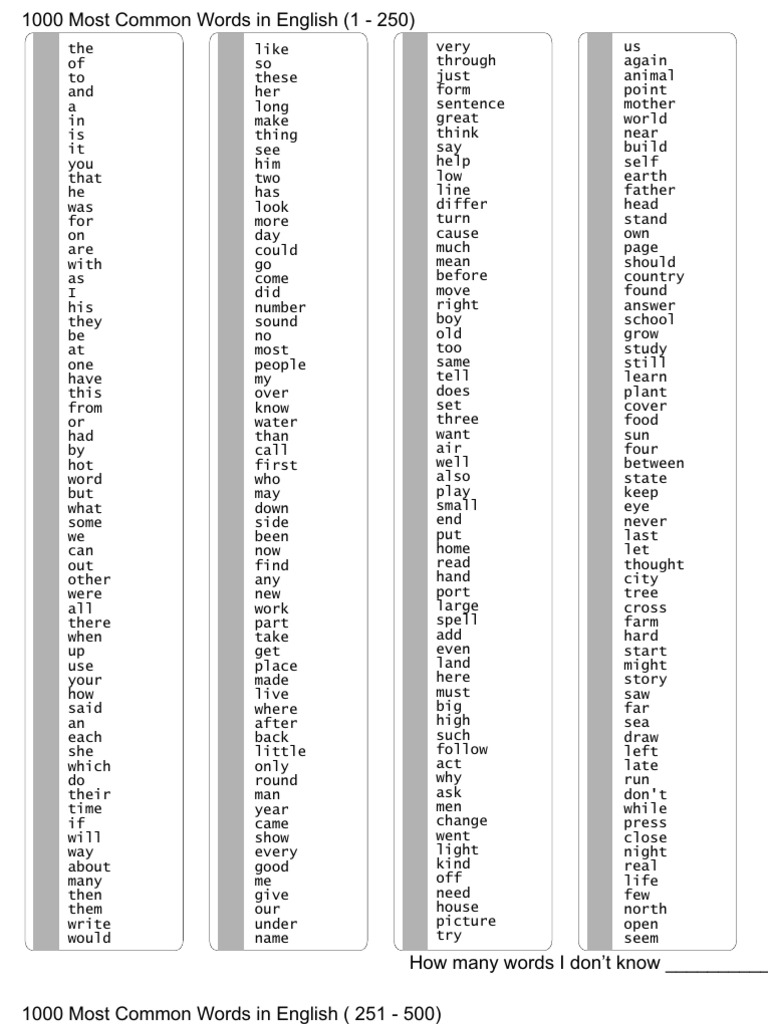 1000 Most Common Words in English (1 - 250)

the
of
to
and
a
in
is
it
you
that
he
was
for
on
are
with
as
I
his
they
be
at
one
have
this
from
or
had
by
hot
word
but
what
some
we
can
out
other
were
all
there
when
up
use
your
how
said
an
each
she
which
do
their
time
if
will
way
about
many
then
them
write
would

like
so
these
her
long
make
thing
see
him
two
has
look
more
day
could
go
come
did
number
sound
no
most
people
my
over
know
water
than
call
first
who
may
down
side
been
now
find
any
new
work
part
take
get
place
made
live
where
after
back
little
only
round
man
year
came
show
every
good
me
give
our
under
name

very
through
just
form
sentence
great
think
say
help
low
line
differ
turn
cause
much
mean
before
move
right
boy
old
too
same
tell
does
set
three
want
air
well
also
play
small
end
put
home
read
hand
port
large
spell
add
even
land
here
must
big
high
such
follow
act
why
ask
men
change
went
light
kind
off
need
house
picture
try

us
again
animal
point
mother
world
near
build
self
earth
father
head
stand
own
page
should
country
found
answer
school
grow
study
still
learn
plant
cover
food
sun
four
between
state
keep
eye
never
last
let
thought
city
tree
cross
farm
hard
start
might
story
saw
far
sea
draw
left
late
run
don't
while
press
close
night
real
life
few
north
open
seem

How many words I don't know __________

1000 Most Common Words in English ( 251 - 500)